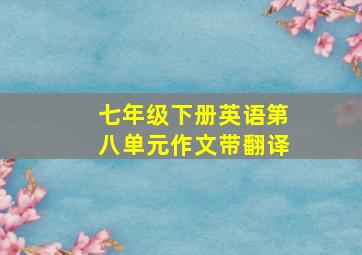 七年级下册英语第八单元作文带翻译